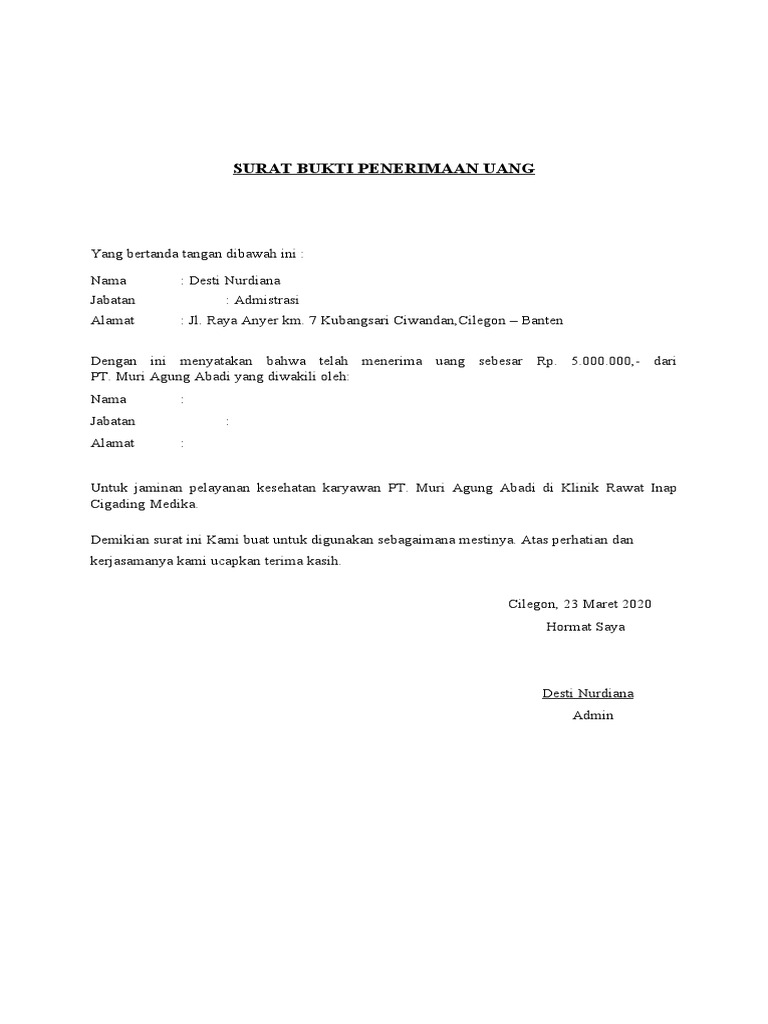 SURAT BUKTI PENERIMAAN UANG

Yang bertanda tangan dibawah ini :

Nama : Desti Nurdiana
Jabatan : Admistrasi
Alamat : Jl. Raya Anyer km. 7 Kubangsari Ciwandan,Cilegon – Banten

Dengan ini menyatakan bahwa telah menerima uang sebesar Rp. 5.000.000,- dari PT. Muri Agung Abadi yang diwakili oleh:

Nama :
Jabatan :
Alamat :

Untuk jaminan pelayanan kesehatan karyawan PT. Muri Agung Abadi di Klinik Rawat Inap Cigading Medika.

Demikian surat ini Kami buat untuk digunakan sebagaimana mestinya. Atas perhatian dan kerjasamanya kami ucapkan terima kasih.

Cilegon, 23 Maret 2020
Hormat Saya

Desti Nurdiana
Admin